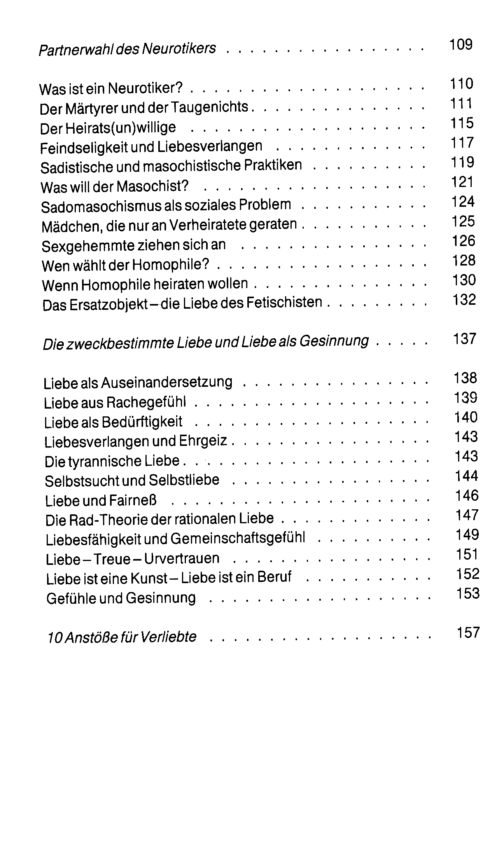 Partnerwahl des Neurotikers 109

Was ist ein Neurotiker? 110
Der Märtyrer und der Taugenichts 111
Der Heirats(un)willige 115
Feindseligkeit und Liebesverlangen 117
Sadistische und masochistische Praktiken 119
Was will der Masochist? 121
Sadomasochismus als soziales Problem 124
Mädchen, die nur an Verheiratete geraten 125
Sexgehemmte ziehen sich an 126
Wen wählt der Homophile? 128
Wenn Homophile heiraten wollen 130
Das Ersatzobjekt – die Liebe des Fetischisten 132

Die zweckbestimmte Liebe und Liebe als Gesinnung 137

Liebe als Auseinandersetzung 138
Liebe aus Rachegefühl 139
Liebe als Bedürftigkeit 140
Liebesverlangen und Ehrgeiz 143
Die tyrannische Liebe 143
Selbstsucht und Selbstliebe 144
Liebe und Fairneß 146
Die Rad-Theorie der rationalen Liebe 147
Liebesfähigkeit und Gemeinschaftsgefühl 149
Liebe – Treue – Urvertrauen 151
Liebe ist eine Kunst – Liebe ist ein Beruf 152
Gefühle und Gesinnung 153

10 Anstöße für Verliebte 157